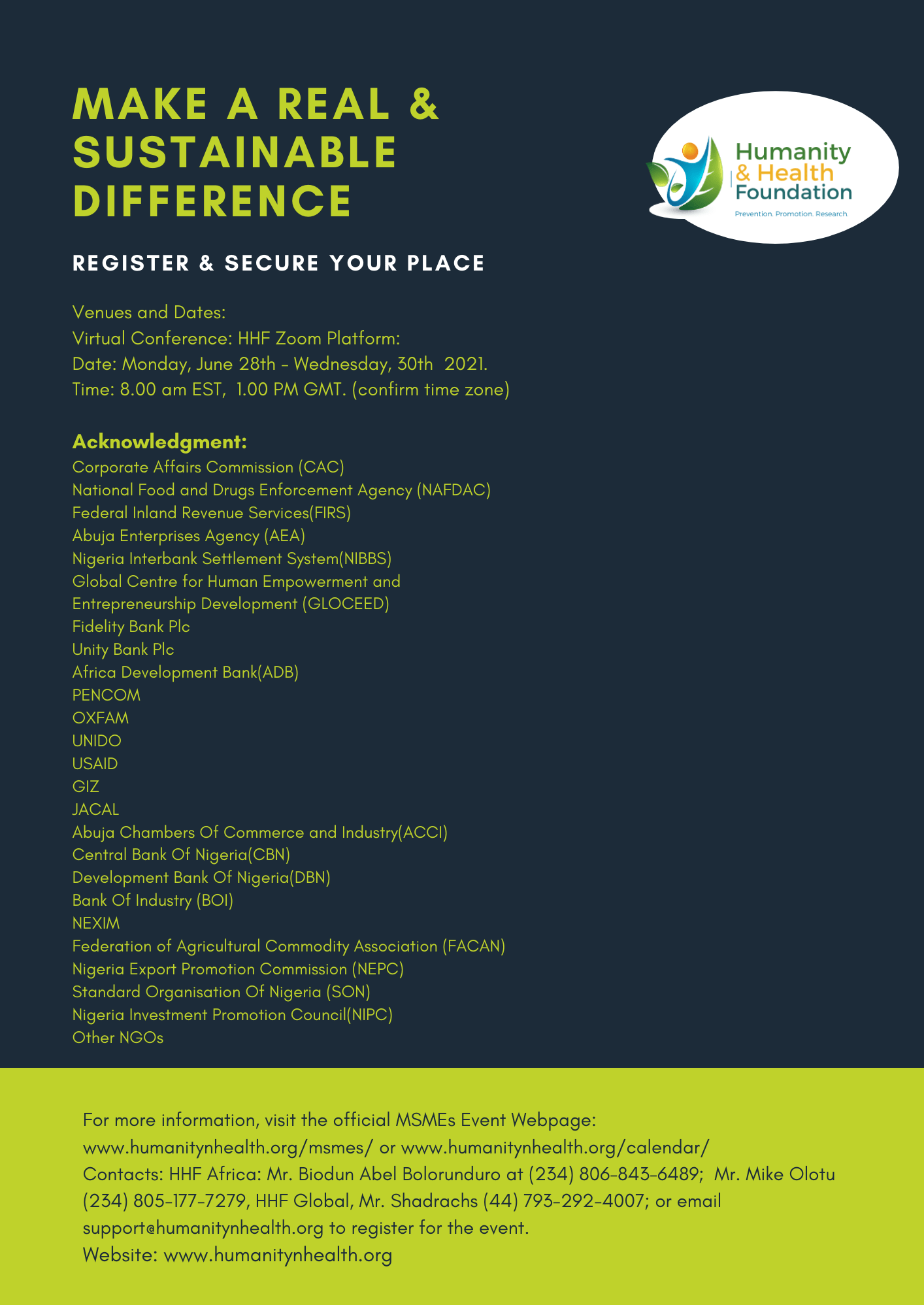 MAKE A REAL & SUSTAINABLE DIFFERENCE

Humanity & Health Foundation
Prevention. Promotion. Research.

REGISTER & SECURE YOUR PLACE

Venues and Dates:
Virtual Conference: HHF Zoom Platform:
Date: Monday, June 28th - Wednesday, 30th 2021.
Time: 8.00 am EST, 1.00 PM GMT. (confirm time zone)

Acknowledgment:
Corporate Affairs Commission (CAC)
National Food and Drugs Enforcement Agency (NAFDAC)
Federal Inland Revenue Services(FIRS)
Abuja Enterprises Agency (AEA)
Nigeria Interbank Settlement System(NIBBS)
Global Centre for Human Empowerment and Entrepreneurship Development (GLOCEED)
Fidelity Bank Plc
Unity Bank Plc
Africa Development Bank(ADB)
PENCOM
OXFAM
UNIDO
USAID
GIZ
JACAL
Abuja Chambers Of Commerce and Industry(ACCI)
Central Bank Of Nigeria(CBN)
Development Bank Of Nigeria(DBN)
Bank Of Industry (BOI)
NEXIM
Federation of Agricultural Commodity Association (FACAN)
Nigeria Export Promotion Commission (NEPC)
Standard Organisation Of Nigeria (SON)
Nigeria Investment Promotion Council(NIPC)
Other NGOs

For more information, visit the official MSMEs Event Webpage:
www.humanitynhealth.org/msmes/ or www.humanitynhealth.org/calendar/
Contacts: HHF Africa: Mr. Biodun Abel Bolorunduro at (234) 806-843-6489; Mr. Mike Olotu (234) 805-177-7279, HHF Global, Mr. Shadrachs (44) 793-292-4007; or email support@humanitynhealth.org to register for the event.
Website: www.humanitynhealth.org